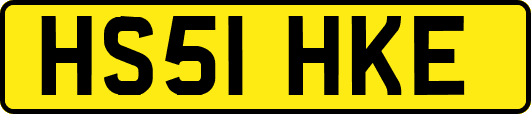 HS51 HKE